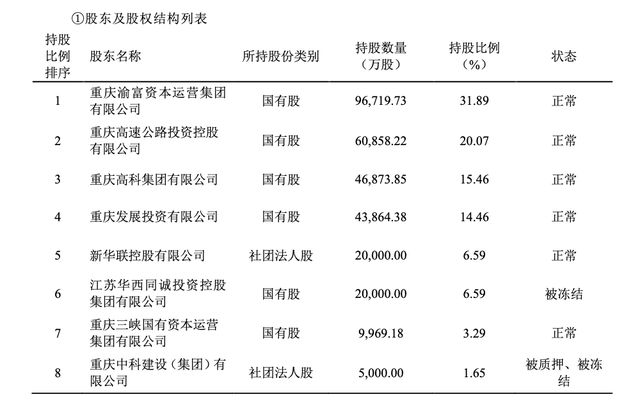 ①股东及股权结构列表

| 持股比例排序 | 股东名称 | 所持股份类别 | 持股数量（万股） | 持股比例（%） | 状态 |
|---|---|---|---|---|---|
| 1 | 重庆渝富资本运营集团有限公司 | 国有股 | 96,719.73 | 31.89 | 正常 |
| 2 | 重庆高速公路投资控股有限公司 | 国有股 | 60,858.22 | 20.07 | 正常 |
| 3 | 重庆高科集团有限公司 | 国有股 | 46,873.85 | 15.46 | 正常 |
| 4 | 重庆发展投资有限公司 | 国有股 | 43,864.38 | 14.46 | 正常 |
| 5 | 新华联控股有限公司 | 社团法人股 | 20,000.00 | 6.59 | 正常 |
| 6 | 江苏华西同诚投资控股集团有限公司 | 国有股 | 20,000.00 | 6.59 | 被冻结 |
| 7 | 重庆三峡国有资本运营集团有限公司 | 国有股 | 9,969.18 | 3.29 | 正常 |
| 8 | 重庆中科建设（集团）有限公司 | 社团法人股 | 5,000.00 | 1.65 | 被质押、被冻结 |